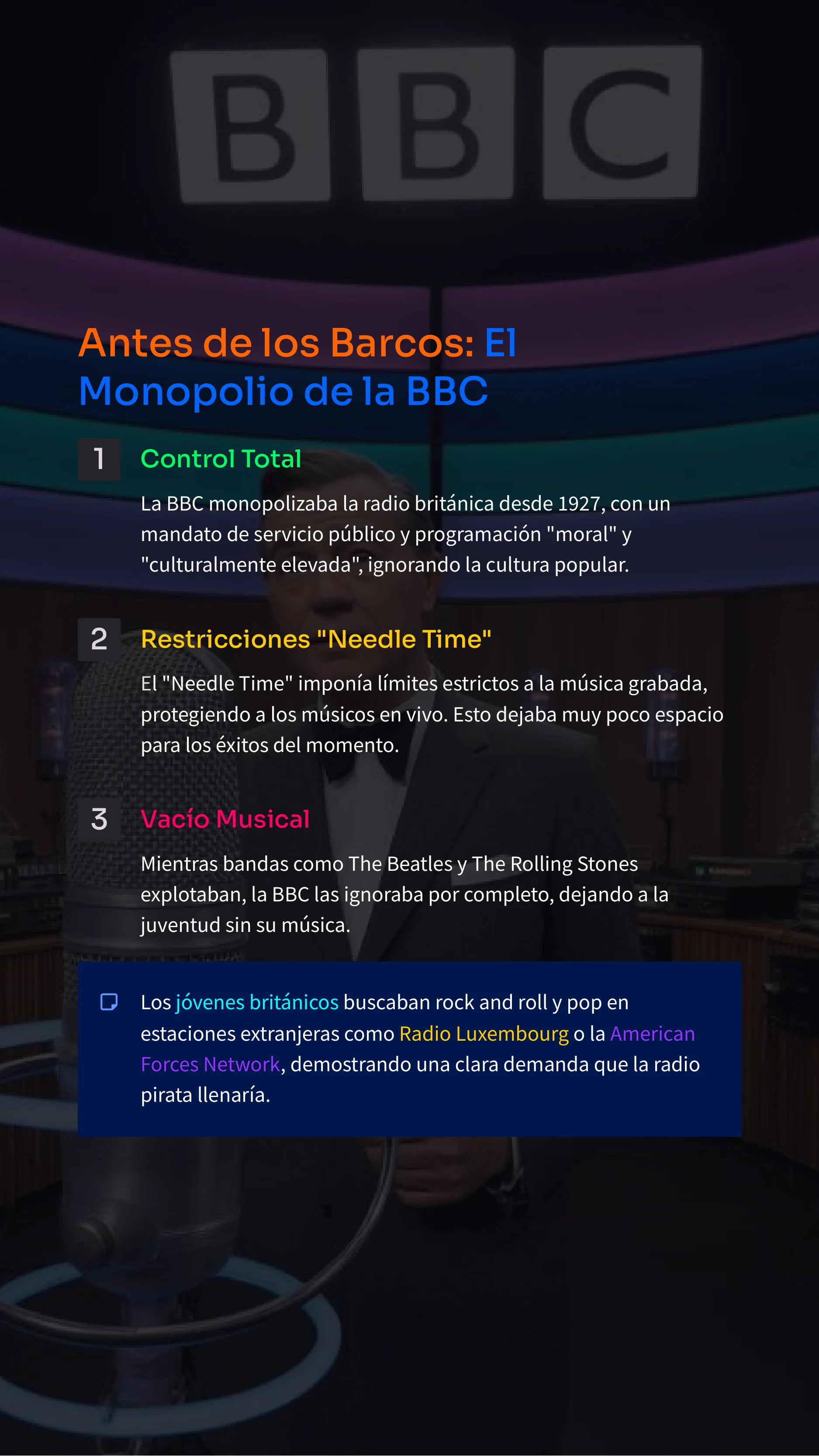 BBC

Antes de los Barcos: El Monopolio de la BBC

1 Control Total

La BBC monopolizaba la radio británica desde 1927, con un mandato de servicio público y programación "moral" y "culturalmente elevada", ignorando la cultura popular.

2 Restricciones "Needle Time"

El "Needle Time" imponía límites estrictos a la música grabada, protegiendo a los músicos en vivo. Esto dejaba muy poco espacio para los éxitos del momento.

3 Vacío Musical

Mientras bandas como The Beatles y The Rolling Stones explotaban, la BBC las ignoraba por completo, dejando a la juventud sin su música.

Los jóvenes británicos buscaban rock and roll y pop en estaciones extranjeras como Radio Luxembourg o la American Forces Network, demostrando una clara demanda que la radio pirata llenaría.